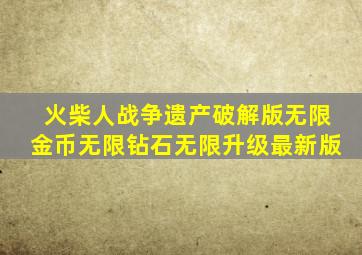 火柴人战争遗产破解版无限金币无限钻石无限升级最新版